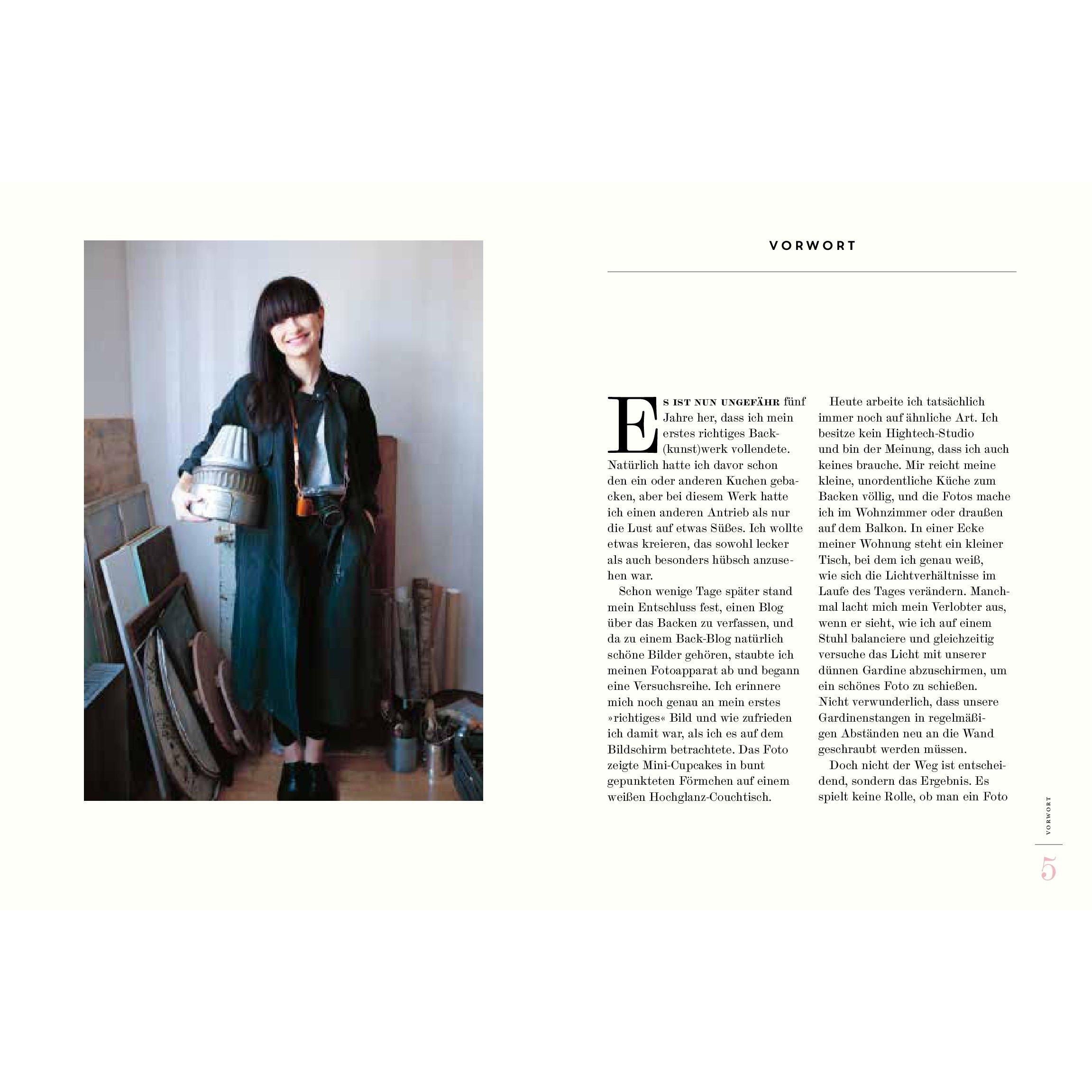 VORWORT

Es ist nun ungefähr fünf Jahre her, dass ich mein erstes richtiges Back(kunst)werk vollendete. Natürlich hatte ich davor schon den ein oder anderen Kuchen gebacken, aber bei diesem Werk hatte ich einen anderen Antrieb als nur die Lust auf etwas Süßes. Ich wollte etwas kreieren, das sowohl lecker als auch besonders hübsch anzusehen war.

Schon wenige Tage später stand mein Entschluss fest, einen Blog über das Backen zu verfassen, und da zu einem Back-Blog natürlich schöne Bilder gehören, staubte ich meinen Fotoapparat ab und begann eine Versuchsreihe. Ich erinnere mich noch genau an mein erstes »richtiges« Bild und wie zufrieden ich damit war, als ich es auf dem Bildschirm betrachtete. Das Foto zeigte Mini-Cupcakes in bunt gepunkteten Förmchen auf einem weißen Hochglanz-Couchtisch.

Heute arbeite ich tatsächlich immer noch auf ähnliche Art. Ich besitze kein Hightech-Studio und bin der Meinung, dass ich auch keines brauche. Mir reicht meine kleine, unordentliche Küche zum Backen völlig, und die Fotos mache ich im Wohnzimmer oder draußen auf dem Balkon. In einer Ecke meiner Wohnung steht ein kleiner Tisch, bei dem ich genau weiß, wie sich die Lichtverhältnisse im Laufe des Tages verändern. Manchmal lacht mich mein Verlobter aus, wenn er sieht, wie ich auf einem Stuhl balanciere und gleichzeitig versuche das Licht mit unserer dünnen Gardine abzuschirmen, um ein schönes Foto zu schießen. Nicht verwunderlich, dass unsere Gardinenstangen in regelmäßigen Abständen neu an die Wand geschraubt werden müssen.

Doch nicht der Weg ist entscheidend, sondern das Ergebnis. Es spielt keine Rolle, ob man ein Foto

VORWORT

5